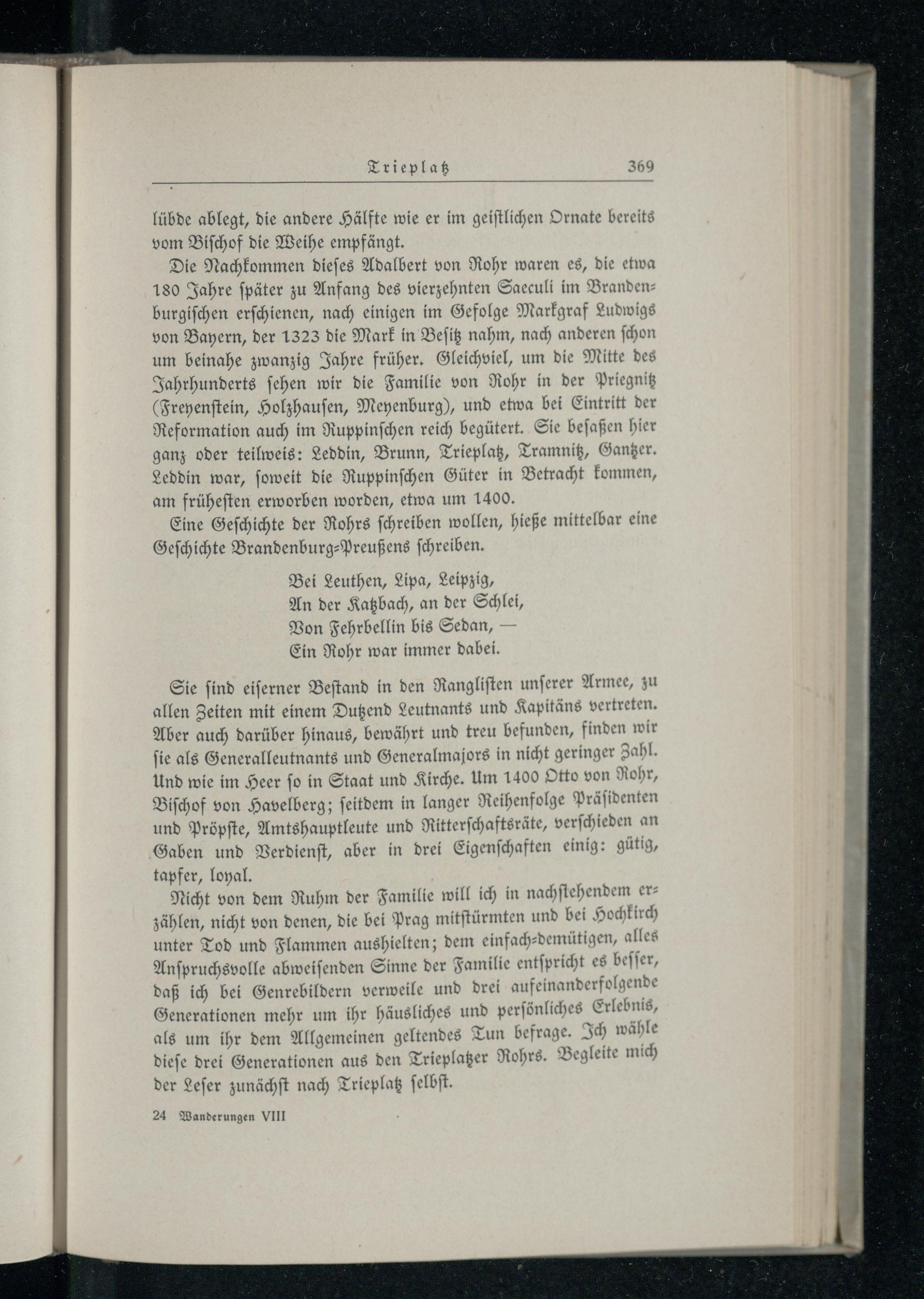 Trieplatz 369

lübde ablegt, die andere Hälfte wie er im geistlichen Ornate bereits vom Bischof die Weihe empfängt.

Die Nachkommen dieses Adalbert von Rohr waren es, die etwa 180 Jahre später zu Anfang des vierzehnten Saeculi im Brandenburgischen erschienen, nach einigen im Gefolge Markgraf Ludwigs von Bayern, der 1323 die Mark in Besitz nahm, nach anderen schon um beinahe zwanzig Jahre früher. Gleichviel, um die Mitte des Jahrhunderts sehen wir die Familie von Rohr in der Priegnitz (Freyenstein, Holzhausen, Meyenburg), und etwa bei Eintritt der Reformation auch im Ruppinschen reich begütert. Sie besaßen hier ganz oder teilweis: Leddin, Brunn, Trieplatz, Tramnitz, Gantzer. Leddin war, soweit die Ruppinschen Güter in Betracht kommen, am frühesten erworben worden, etwa um 1400.

Eine Geschichte der Rohrs schreiben wollen, hieße mittelbar eine Geschichte Brandenburg-Preußens schreiben.

Bei Leuthen, Lipa, Leipzig,
An der Katzbach, an der Schlei,
Von Fehrbellin bis Sedan, —
Ein Rohr war immer dabei.

Sie sind eiserner Bestand in den Ranglisten unserer Armee, zu allen Zeiten mit einem Dutzend Leutnants und Kapitäns vertreten. Aber auch darüber hinaus, bewährt und treu befunden, finden wir sie als Generalleutnants und Generalmajors in nicht geringer Zahl. Und wie im Heer so in Staat und Kirche. Um 1400 Otto von Rohr, Bischof von Havelberg; seitdem in langer Reihenfolge Präsidenten und Pröpste, Amtshauptleute und Ritterschaftsräte, verschieden an Gaben und Verdienst, aber in drei Eigenschaften einig: gütig, tapfer, loyal.

Nicht von dem Ruhm der Familie will ich in nachstehendem erzählen, nicht von denen, die bei Prag mitstürmten und bei Hochkirch unter Tod und Flammen aushielten; dem einfach-demütigen, alles Anspruchsvolle abweisenden Sinne der Familie entspricht es besser, daß ich bei Genrebildern verweile und drei aufeinanderfolgende Generationen mehr um ihr häusliches und persönliches Erlebnis, als um ihr dem Allgemeinen geltendes Tun befrage. Ich wähle diese drei Generationen aus den Trieplatzer Rohrs. Begleite mich der Leser zunächst nach Trieplatz selbst.

24 Wanderungen VIII